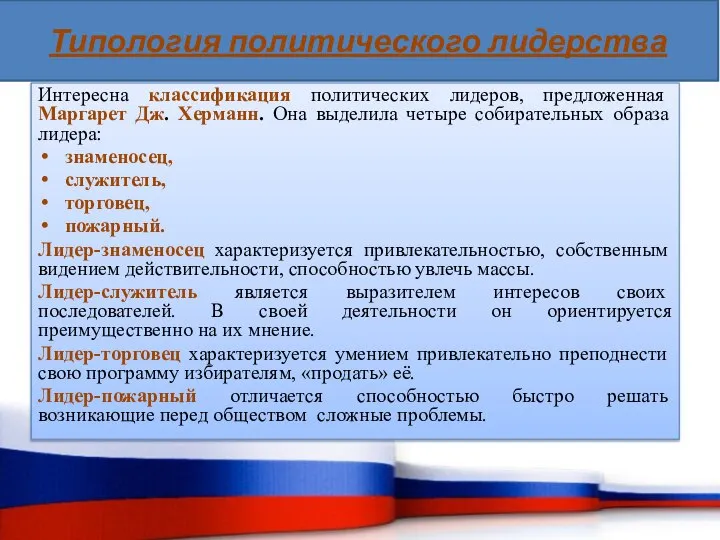 Типология политического лидерства

Интересна классификация политических лидеров, предложенная Маргарет Дж. Херманн. Она выделила четыре собирательных образа лидера:
• знаменосец,
• служитель,
• торговец,
• пожарный.

Лидер-знаменосец характеризуется привлекательностью, собственным видением действительности, способностью увлечь массы.

Лидер-служитель является выразителем интересов своих последователей. В своей деятельности он ориентируется преимущественно на их мнение.

Лидер-торговец характеризуется умением привлекательно преподнести свою программу избирателям, «продать» её.

Лидер-пожарный отличается способностью быстро решать возникающие перед обществом сложные проблемы.